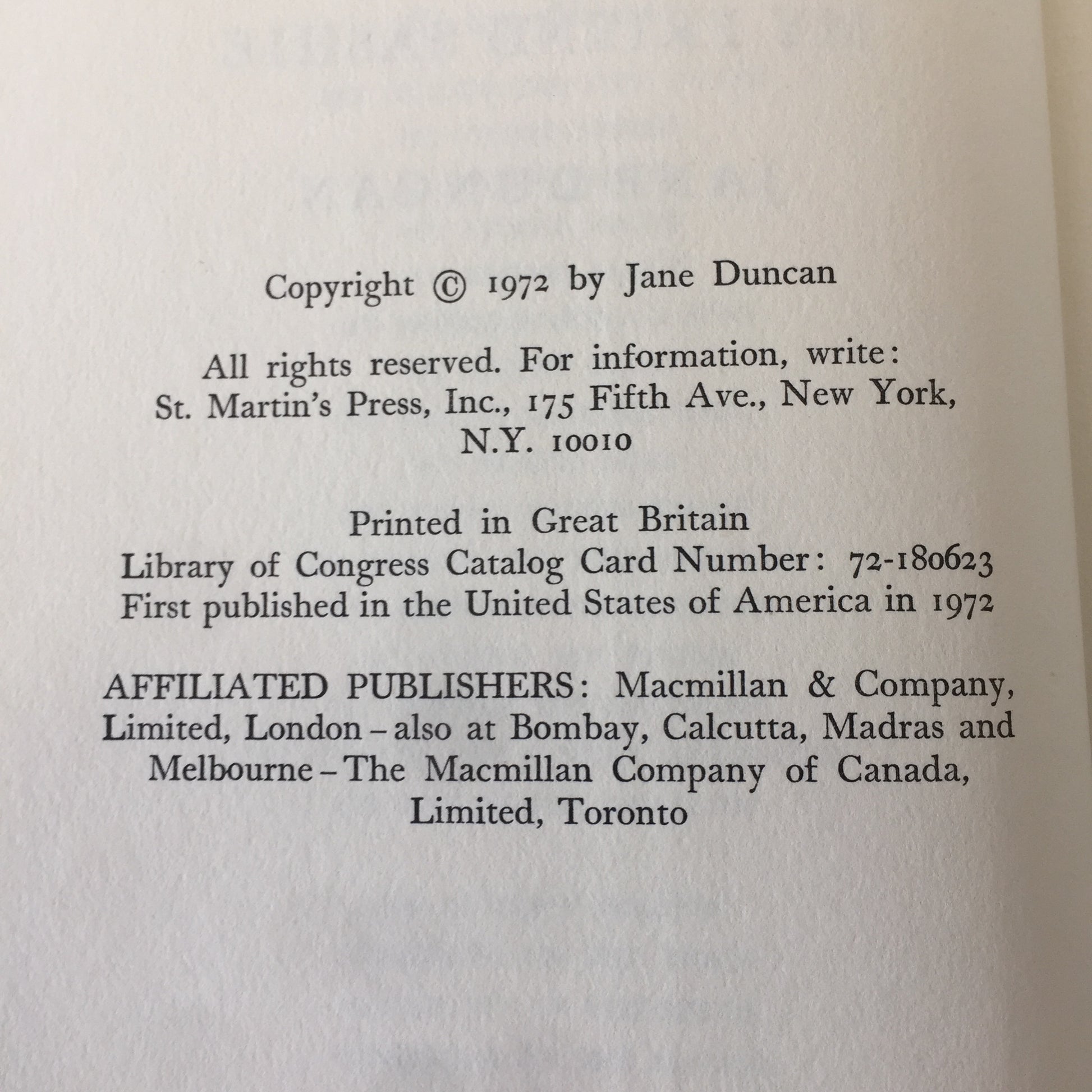 Copyright © 1972 by Jane Duncan

All rights reserved. For information, write: St. Martin's Press, Inc., 175 Fifth Ave., New York, N.Y. 10010

Printed in Great Britain
Library of Congress Catalog Card Number: 72-180623
First published in the United States of America in 1972

AFFILIATED PUBLISHERS: Macmillan & Company, Limited, London – also at Bombay, Calcutta, Madras and Melbourne – The Macmillan Company of Canada, Limited, Toronto